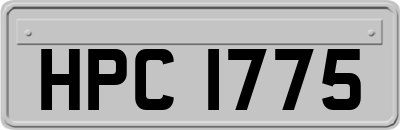 HPC 1775